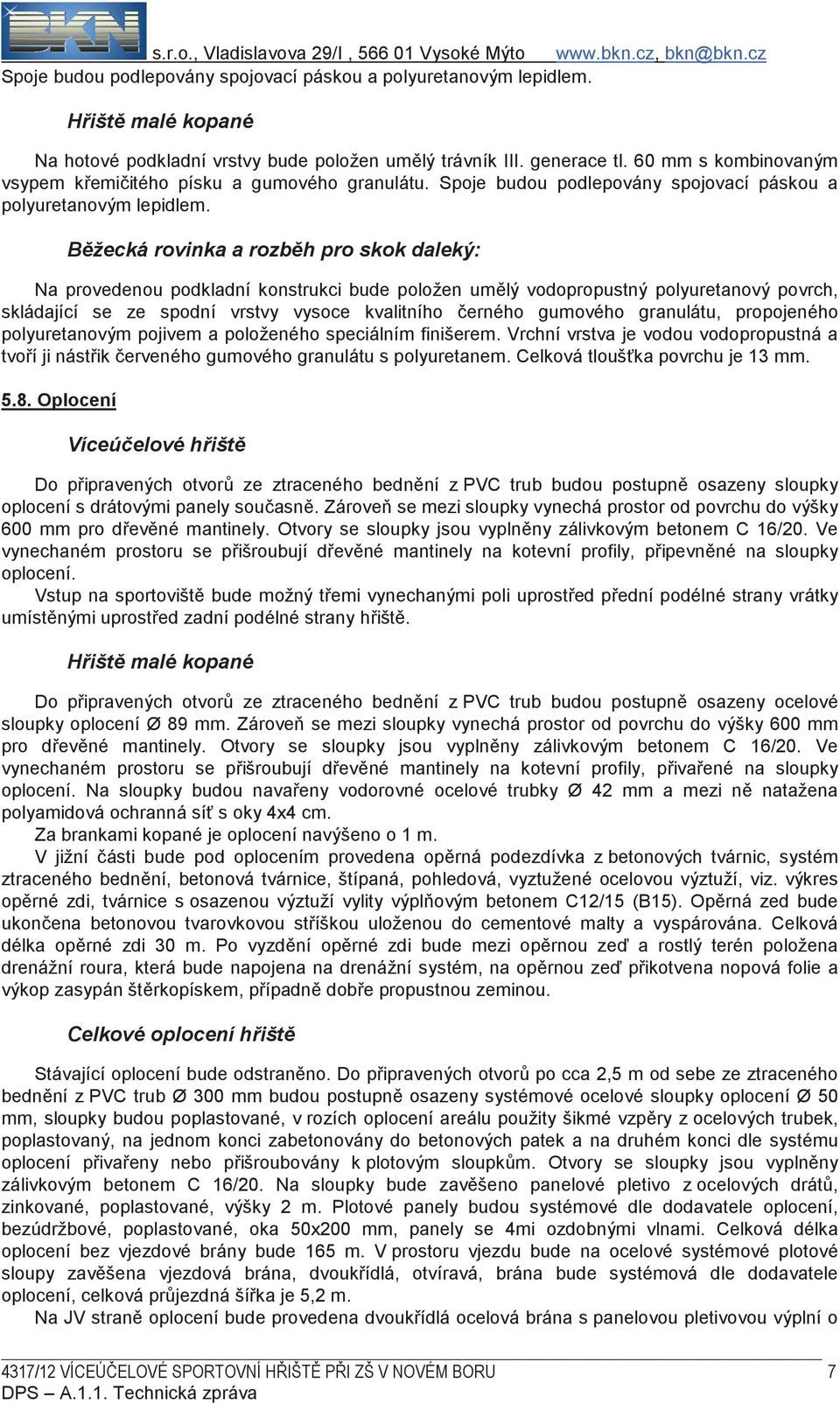 BKN s.r.o., Vladislavova 29/I , 566 01 Vysoké Mýto www.bkn.cz, bkn@bkn.cz

Spoje budou podlepovány spojovací páskou a polyuretanovým lepidlem.

Hřiště malé kopané

Na hotové podkladní vrstvy bude položen umělý trávník III. generace tl. 60 mm s kombinovaným vsypem křemičitého písku a gumového granulátu. Spoje budou podlepovány spojovací páskou a polyuretanovým lepidlem.

Běžecká rovinka a rozběh pro skok daleký:

Na provedenou podkladní konstrukci bude položen umělý vodopropustný polyuretanový povrch, skládající se ze spodní vrstvy vysoce kvalitního černého gumového granulátu, propojeného polyuretanovým pojivem a položeného speciálním finišerem. Vrchní vrstva je vodou vodopropustná a tvoří ji nástřik červeného gumového granulátu s polyuretanem. Celková tloušťka povrchu je 13 mm.

5.8. Oplocení

Víceúčelové hřiště

Do připravených otvorů ze ztraceného bednění z PVC trub budou postupně osazeny sloupky oplocení s drátovými panely současně. Zároveň se mezi sloupky vynechá prostor od povrchu do výšky 600 mm pro dřevěné mantinely. Otvory se sloupky jsou vyplněny zálivkovým betonem C 16/20. Ve vynechaném prostoru se přišroubují dřevěné mantinely na kotevní profily, připevněné na sloupky oplocení.

Vstup na sportoviště bude možný třemi vynechanými poli uprostřed přední podélné strany vrátky umístěnými uprostřed zadní podélné strany hřiště.

Hřiště malé kopané

Do připravených otvorů ze ztraceného bednění z PVC trub budou postupně osazeny ocelové sloupky oplocení Ø 89 mm. Zároveň se mezi sloupky vynechá prostor od povrchu do výšky 600 mm pro dřevěné mantinely. Otvory se sloupky jsou vyplněny zálivkovým betonem C 16/20. Ve vynechaném prostoru se přišroubují dřevěné mantinely na kotevní profily, přivařené na sloupky oplocení. Na sloupky budou navařeny vodorovné ocelové trubky Ø 42 mm a mezi ně natažena polyamidová ochranná síť s oky 4x4 cm.

Za brankami kopané je oplocení navýšeno o 1 m.

V jižní části bude pod oplocením provedena opěrná podezdívka z betonových tvárnic, systém ztraceného bednění, betonová tvárnice, štípaná, pohledová, vyztužené ocelovou výztuží, viz. výkres opěrné zdi, tvárnice s osazenou výztuží vylity výplňovým betonem C12/15 (B15). Opěrná zed bude ukončena betonovou tvarovkovou stříškou uloženou do cementové malty a vyspárována. Celková délka opěrné zdi 30 m. Po vyzdění opěrné zdi bude mezi opěrnou zeď a rostlý terén položena drenážní roura, která bude napojena na drenážní systém, na opěrnou zeď přikotvena nopová folie a výkop zasypán štěrkopískem, případně dobře propustnou zeminou.

Celkové oplocení hřiště

Stávající oplocení bude odstraněno. Do připravených otvorů po cca 2,5 m od sebe ze ztraceného bednění z PVC trub Ø 300 mm budou postupně osazeny systémové ocelové sloupky oplocení Ø 50 mm, sloupky budou poplastované, v rozích oplocení areálu použity šikmé vzpěry z ocelových trubek, poplastovaný, na jednom konci zabetonovány do betonových patek a na druhém konci dle systému oplocení přivařeny nebo přišroubovány k plotovým sloupkům. Otvory se sloupky jsou vyplněny zálivkovým betonem C 16/20. Na sloupky bude zavěšeno panelové pletivo z ocelových drátů, zinkované, poplastované, výšky 2 m. Plotové panely budou systémové dle dodavatele oplocení, bezúdržbové, poplastované, oka 50x200 mm, panely se 4mi ozdobnými vlnami. Celková délka oplocení bez vjezdové brány bude 165 m. V prostoru vjezdu bude na ocelové systémové plotové sloupy zavěšena vjezdová brána, dvoukřídlá, otvíravá, brána bude systémová dle dodavatele oplocení, celková průjezdná šířka je 5,2 m.

Na JV straně oplocení bude provedena dvoukřídlá ocelová brána s panelovou pletivovou výplní o

4317/12 VÍCEÚČELOVÉ SPORTOVNÍ HŘIŠTĚ PŘI ZŠ V NOVÉM BORU 7
DPS – A.1.1. Technická zpráva